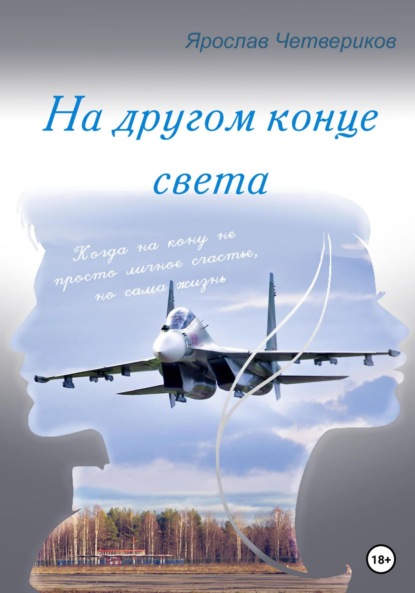 Ярослав Четвериков

На другом конце света

Когда на кону не просто личное счастье, но сама жизнь

18+